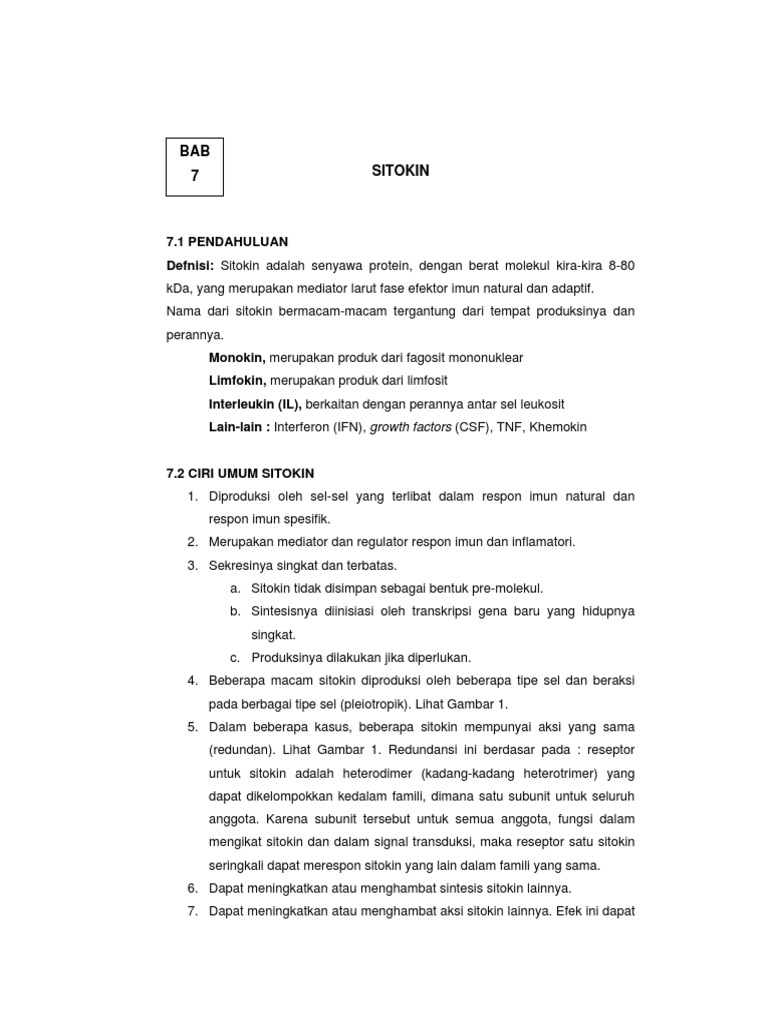 BAB 7

SITOKIN

7.1 PENDAHULUAN

Defnisi: Sitokin adalah senyawa protein, dengan berat molekul kira-kira 8-80 kDa, yang merupakan mediator larut fase efektor imun natural dan adaptif.

Nama dari sitokin bermacam-macam tergantung dari tempat produksinya dan perannya.

Monokin, merupakan produk dari fagosit mononuklear

Limfokin, merupakan produk dari limfosit

Interleukin (IL), berkaitan dengan perannya antar sel leukosit

Lain-lain : Interferon (IFN), growth factors (CSF), TNF, Khemokin

7.2 CIRI UMUM SITOKIN

1. Diproduksi oleh sel-sel yang terlibat dalam respon imun natural dan respon imun spesifik.
2. Merupakan mediator dan regulator respon imun dan inflamatori.
3. Sekresinya singkat dan terbatas.
a. Sitokin tidak disimpan sebagai bentuk pre-molekul.
b. Sintesisnya diinisiasi oleh transkripsi gena baru yang hidupnya singkat.
c. Produksinya dilakukan jika diperlukan.
4. Beberapa macam sitokin diproduksi oleh beberapa tipe sel dan beraksi pada berbagai tipe sel (pleiotropik). Lihat Gambar 1.
5. Dalam beberapa kasus, beberapa sitokin mempunyai aksi yang sama (redundan). Lihat Gambar 1. Redundansi ini berdasar pada : reseptor untuk sitokin adalah heterodimer (kadang-kadang heterotrimer) yang dapat dikelompokkan kedalam famili, dimana satu subunit untuk seluruh anggota. Karena subunit tersebut untuk semua anggota, fungsi dalam mengikat sitokin dan dalam signal transduksi, maka reseptor satu sitokin seringkali dapat merespon sitokin yang lain dalam famili yang sama.
6. Dapat meningkatkan atau menghambat sintesis sitokin lainnya.
7. Dapat meningkatkan atau menghambat aksi sitokin lainnya. Efek ini dapat